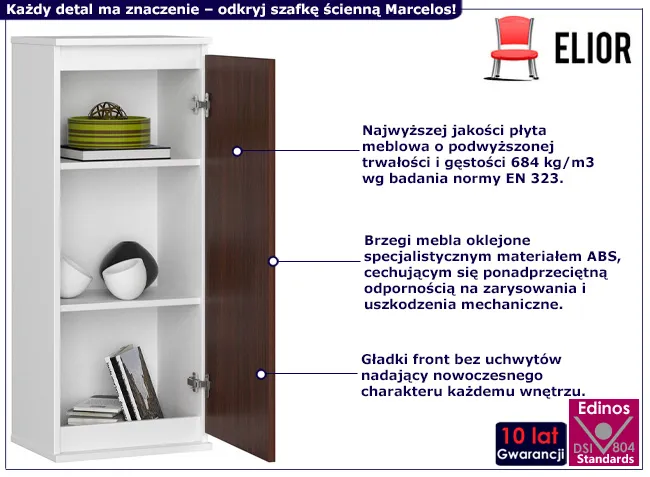 Każdy detal ma znaczenie – odkryj szafkę ścienną Marcelos!

ELIOR

Najwyższej jakości płyta meblowa o podwyższonej trwałości i gęstości 684 kg/m3 wg badania normy EN 323.

Brzegi mebla oklejone specjalistycznym materiałem ABS, cechującym się ponadprzeciętną odpornością na zarysowania i uszkodzenia mechaniczne.

Gładki front bez uchwytów nadający nowoczesnego charakteru każdemu wnętrzu.

10 lat
Gwarancji

Edinos
DSI 804
Standards